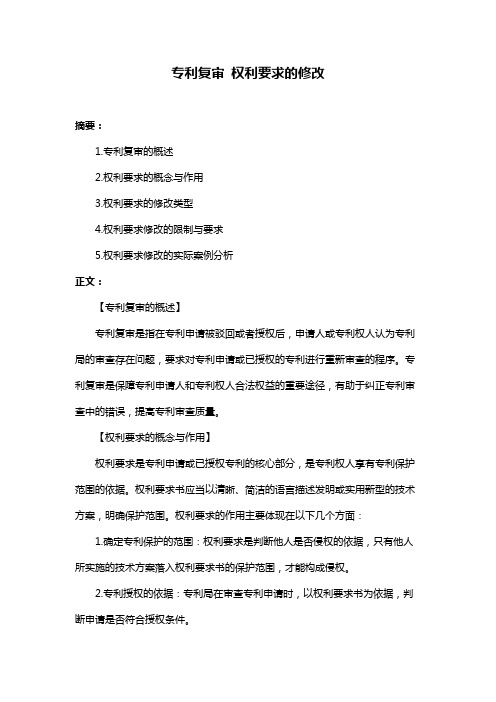 专利复审 权利要求的修改

摘要：

1.专利复审的概述

2.权利要求的概念与作用

3.权利要求的修改类型

4.权利要求修改的限制与要求

5.权利要求修改的实际案例分析

正文：

【专利复审的概述】

专利复审是指在专利申请被驳回或者授权后，申请人或专利权人认为专利局的审查存在问题，要求对专利申请或已授权的专利进行重新审查的程序。专利复审是保障专利申请人和专利权人合法权益的重要途径，有助于纠正专利审查中的错误，提高专利审查质量。

【权利要求的概念与作用】

权利要求是专利申请或已授权专利的核心部分，是专利权人享有专利保护范围的依据。权利要求书应当以清晰、简洁的语言描述发明或实用新型的技术方案，明确保护范围。权利要求的作用主要体现在以下几个方面：

1.确定专利保护的范围：权利要求是判断他人是否侵权的依据，只有他人所实施的技术方案落入权利要求书的保护范围，才能构成侵权。

2.专利授权的依据：专利局在审查专利申请时，以权利要求书为依据，判断申请是否符合授权条件。